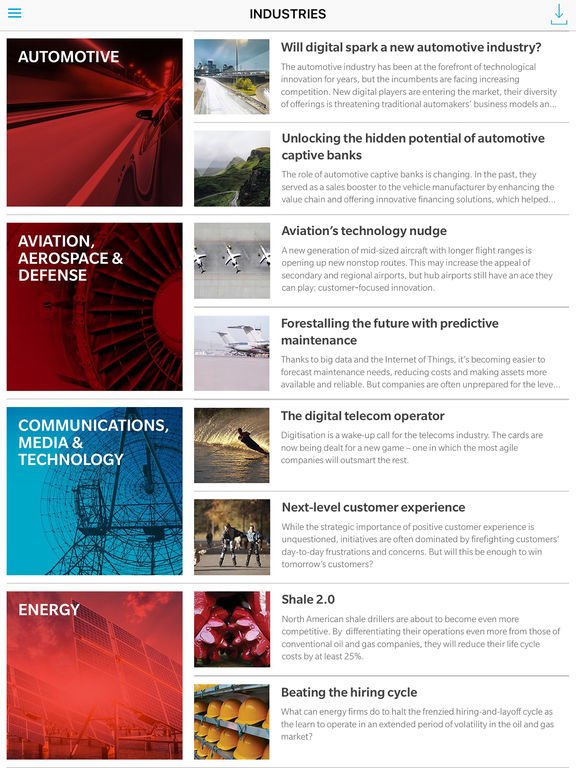 INDUSTRIES

AUTOMOTIVE

Will digital spark a new automotive industry?

The automotive industry has been at the forefront of technological innovation for years, but the incumbents are facing increasing competition. New digital players are entering the market, their diversity of offerings is threatening traditional automakers' business models an...

Unlocking the hidden potential of automotive captive banks

The role of automotive captive banks is changing. In the past, they served as a sales booster to the vehicle manufacturer by enhancing the value chain and offering innovative financing solutions, which helped...

AVIATION, AEROSPACE & DEFENSE

Aviation's technology nudge

A new generation of mid-sized aircraft with longer flight ranges is opening up new nonstop routes. This may increase the appeal of secondary and regional airports, but hub airports still have an ace they can play: customer-focused innovation.

Forestalling the future with predictive maintenance

Thanks to big data and the Internet of Things, it's becoming easier to forecast maintenance needs, reducing costs and making assets more available and reliable. But companies are often unprepared for the leve...

COMMUNICATIONS, MEDIA & TECHNOLOGY

The digital telecom operator

Digitisation is a wake-up call for the telecoms industry. The cards are now being dealt for a new game – one in which the most agile companies will outsmart the rest.

Next-level customer experience

While the strategic importance of positive customer experience is unquestioned, initiatives are often dominated by firefighting customers' day-to-day frustrations and concerns. But will this be enough to win tomorrow's customers?

ENERGY

Shale 2.0

North American shale drillers are about to become even more competitive. By differentiating their operations even more from those of conventional oil and gas companies, they will reduce their life cycle costs by at least 25%.

Beating the hiring cycle

What can energy firms do to halt the frenzied hiring-and-layoff cycle as the learn to operate in an extended period of volatility in the oil and gas market?